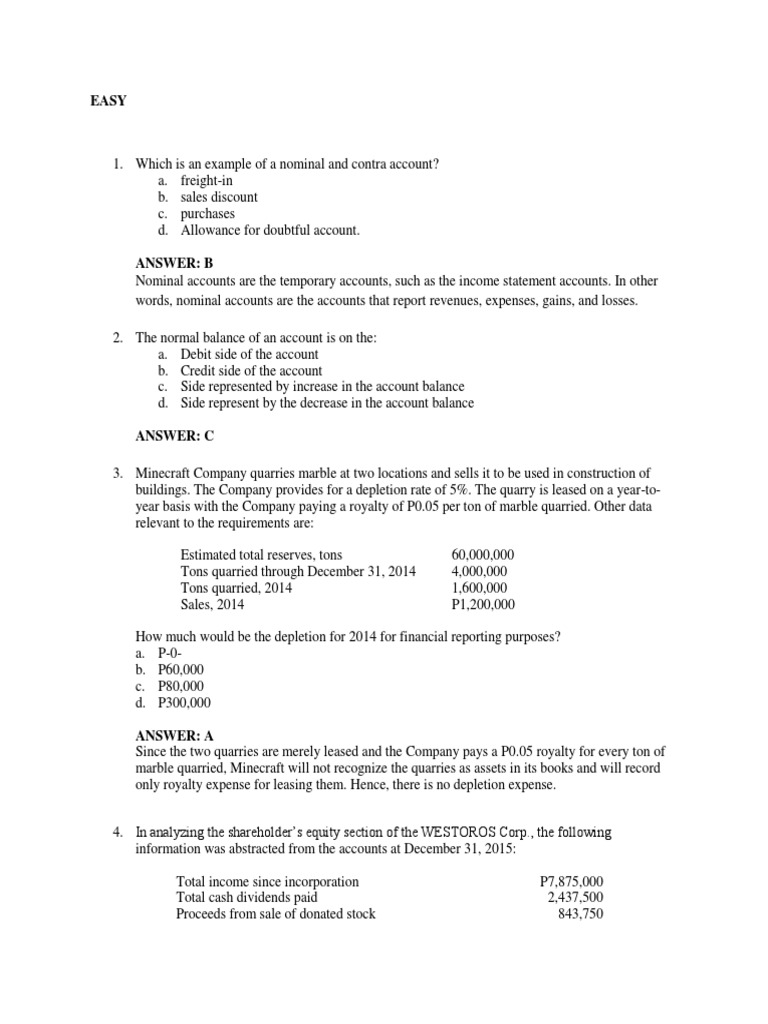 EASY

1. Which is an example of a nominal and contra account?
a. freight-in
b. sales discount
c. purchases
d. Allowance for doubtful account.

ANSWER: B
Nominal accounts are the temporary accounts, such as the income statement accounts. In other words, nominal accounts are the accounts that report revenues, expenses, gains, and losses.

2. The normal balance of an account is on the:
a. Debit side of the account
b. Credit side of the account
c. Side represented by increase in the account balance
d. Side represent by the decrease in the account balance

ANSWER: C

3. Minecraft Company quarries marble at two locations and sells it to be used in construction of buildings. The Company provides for a depletion rate of 5%. The quarry is leased on a year-to-year basis with the Company paying a royalty of P0.05 per ton of marble quarried. Other data relevant to the requirements are:

| | |
|---|---|
| Estimated total reserves, tons | 60,000,000 |
| Tons quarried through December 31, 2014 | 4,000,000 |
| Tons quarried, 2014 | 1,600,000 |
| Sales, 2014 | P1,200,000 |

How much would be the depletion for 2014 for financial reporting purposes?
a. P-0-
b. P60,000
c. P80,000
d. P300,000

ANSWER: A
Since the two quarries are merely leased and the Company pays a P0.05 royalty for every ton of marble quarried, Minecraft will not recognize the quarries as assets in its books and will record only royalty expense for leasing them. Hence, there is no depletion expense.

4. In analyzing the shareholder's equity section of the WESTOROS Corp., the following information was abstracted from the accounts at December 31, 2015:

| | |
|---|---|
| Total income since incorporation | P7,875,000 |
| Total cash dividends paid | 2,437,500 |
| Proceeds from sale of donated stock | 843,750 |